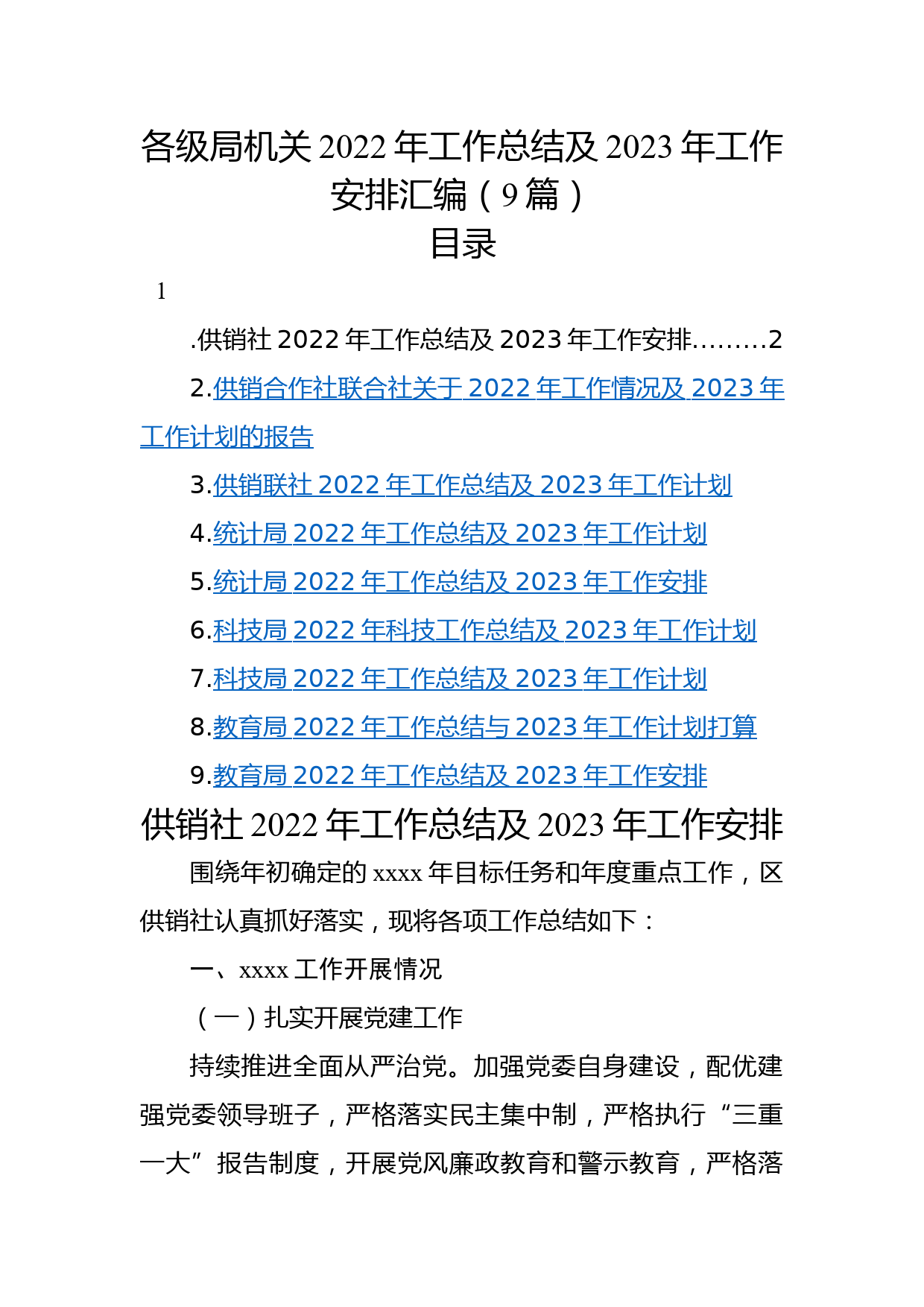 各级局机关 2022 年工作总结及 2023 年工作安排汇编（9 篇）
目录

1

.供销社 2022 年工作总结及 2023 年工作安排………2

2.供销合作社联合社关于 2022 年工作情况及 2023 年工作计划的报告

3.供销联社 2022 年工作总结及 2023 年工作计划

4.统计局 2022 年工作总结及 2023 年工作计划

5.统计局 2022 年工作总结及 2023 年工作安排

6.科技局 2022 年科技工作总结及 2023 年工作计划

7.科技局 2022 年工作总结及 2023 年工作计划

8.教育局 2022 年工作总结与 2023 年工作计划打算

9.教育局 2022 年工作总结及 2023 年工作安排

供销社 2022 年工作总结及 2023 年工作安排

围绕年初确定的 xxxx 年目标任务和年度重点工作，区供销社认真抓好落实，现将各项工作总结如下：

一、xxxx 工作开展情况

（一）扎实开展党建工作

持续推进全面从严治党。加强党委自身建设，配优建强党委领导班子，严格落实民主集中制，严格执行“三重一大”报告制度，开展党风廉政教育和警示教育，严格落